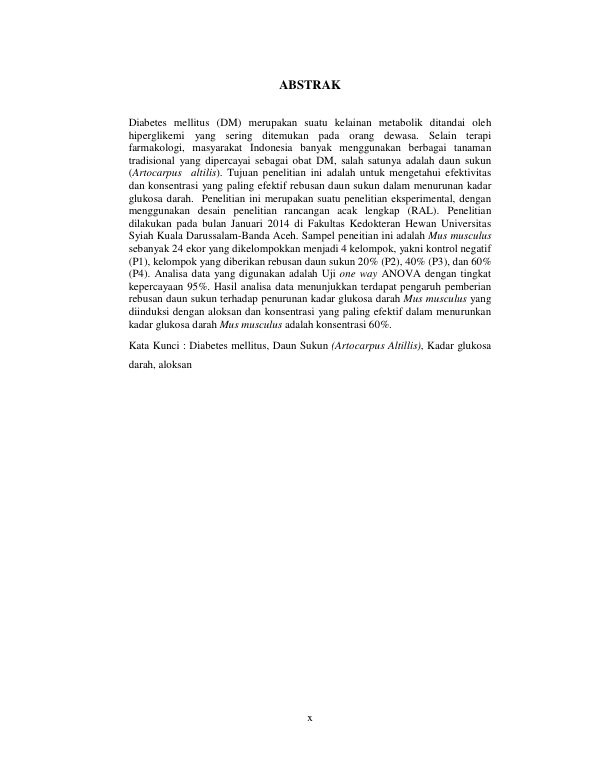 ABSTRAK

Diabetes mellitus (DM) merupakan suatu kelainan metabolik ditandai oleh hiperglikemi yang sering ditemukan pada orang dewasa. Selain terapi farmakologi, masyarakat Indonesia banyak menggunakan berbagai tanaman tradisional yang dipercayai sebagai obat DM, salah satunya adalah daun sukun (Artocarpus altilis). Tujuan penelitian ini adalah untuk mengetahui efektivitas dan konsentrasi yang paling efektif rebusan daun sukun dalam menurunan kadar glukosa darah. Penelitian ini merupakan suatu penelitian eksperimental, dengan menggunakan desain penelitian rancangan acak lengkap (RAL). Penelitian dilakukan pada bulan Januari 2014 di Fakultas Kedokteran Hewan Universitas Syiah Kuala Darussalam-Banda Aceh. Sampel peneitian ini adalah Mus musculus sebanyak 24 ekor yang dikelompokkan menjadi 4 kelompok, yakni kontrol negatif (P1), kelompok yang diberikan rebusan daun sukun 20% (P2), 40% (P3), dan 60% (P4). Analisa data yang digunakan adalah Uji one way ANOVA dengan tingkat kepercayaan 95%. Hasil analisa data menunjukkan terdapat pengaruh pemberian rebusan daun sukun terhadap penurunan kadar glukosa darah Mus musculus yang diinduksi dengan aloksan dan konsentrasi yang paling efektif dalam menurunkan kadar glukosa darah Mus musculus adalah konsentrasi 60%.

Kata Kunci : Diabetes mellitus, Daun Sukun (Artocarpus Altillis), Kadar glukosa darah, aloksan

x